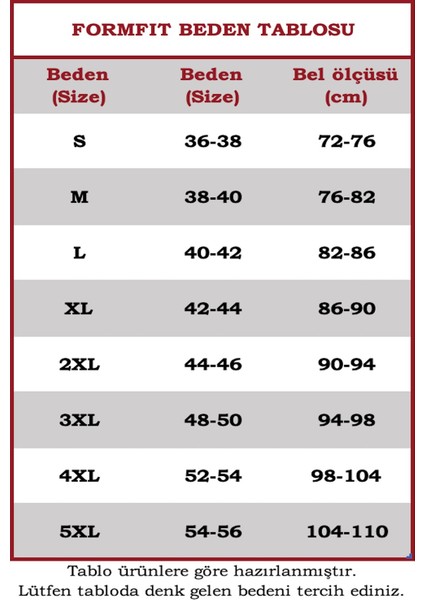 FORMFIT BEDEN TABLOSU

| Beden (Size) | Beden (Size) | Bel ölçüsü (cm) |
|---|---|---|
| S | 36-38 | 72-76 |
| M | 38-40 | 76-82 |
| L | 40-42 | 82-86 |
| XL | 42-44 | 86-90 |
| 2XL | 44-46 | 90-94 |
| 3XL | 48-50 | 94-98 |
| 4XL | 52-54 | 98-104 |
| 5XL | 54-56 | 104-110 |

Tablo ürünlere göre hazırlanmıştır.
Lütfen tabloda denk gelen bedeni tercih ediniz.